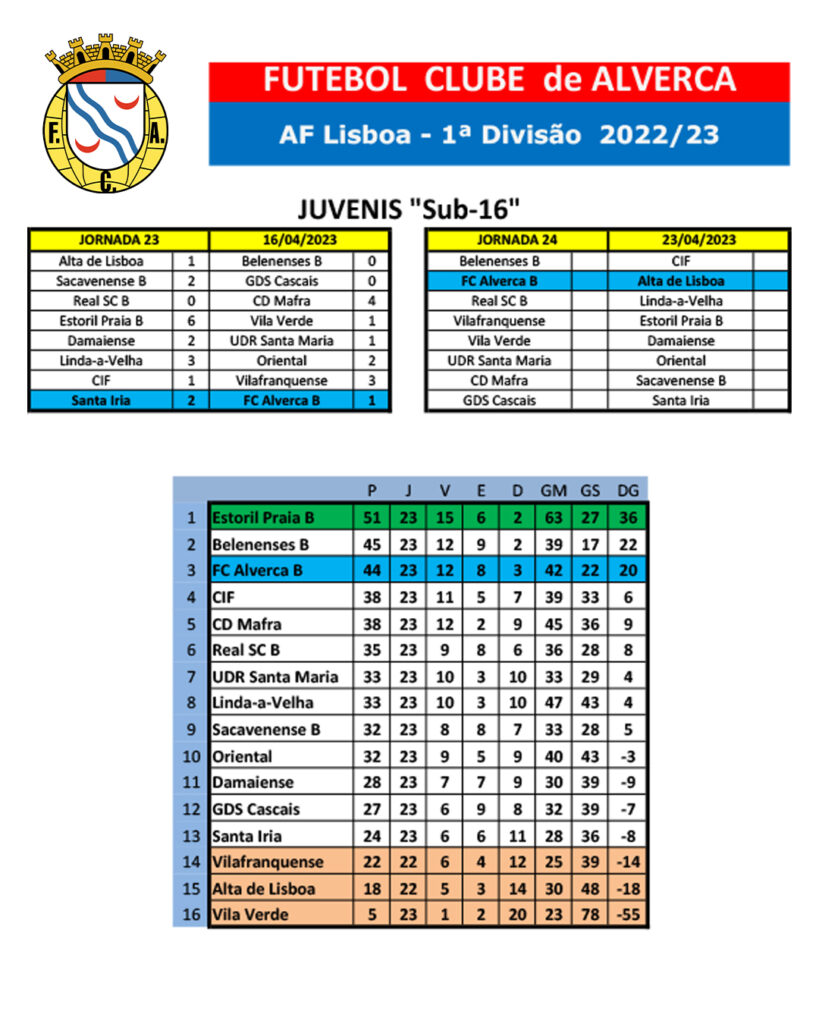 F. A. C.

FUTEBOL CLUBE de ALVERCA

AF Lisboa - 1ª Divisão 2022/23

JUVENIS "Sub-16"

| JORNADA 23 | | 16/04/2023 | |
|---|---|---|---|
| Alta de Lisboa | 1 | Belenenses B | 0 |
| Sacavenense B | 2 | GDS Cascais | 0 |
| Real SC B | 0 | CD Mafra | 4 |
| Estoril Praia B | 6 | Vila Verde | 1 |
| Damaiense | 2 | UDR Santa Maria | 1 |
| Linda-a-Velha | 3 | Oriental | 2 |
| CIF | 1 | Vilafranquense | 3 |
| Santa Iria | 2 | FC Alverca B | 1 |

| JORNADA 24 | | 23/04/2023 | |
|---|---|---|---|
| Belenenses B | | CIF | |
| FC Alverca B | | Alta de Lisboa | |
| Real SC B | | Linda-a-Velha | |
| Vilafranquense | | Estoril Praia B | |
| Vila Verde | | Damaiense | |
| UDR Santa Maria | | Oriental | |
| CD Mafra | | Sacavenense B | |
| GDS Cascais | | Santa Iria | |

| | | P | J | V | E | D | GM | GS | DG |
|---|---|---|---|---|---|---|---|---|---|
| 1 | Estoril Praia B | 51 | 23 | 15 | 6 | 2 | 63 | 27 | 36 |
| 2 | Belenenses B | 45 | 23 | 12 | 9 | 2 | 39 | 17 | 22 |
| 3 | FC Alverca B | 44 | 23 | 12 | 8 | 3 | 42 | 22 | 20 |
| 4 | CIF | 38 | 23 | 11 | 5 | 7 | 39 | 33 | 6 |
| 5 | CD Mafra | 38 | 23 | 12 | 2 | 9 | 45 | 36 | 9 |
| 6 | Real SC B | 35 | 23 | 9 | 8 | 6 | 36 | 28 | 8 |
| 7 | UDR Santa Maria | 33 | 23 | 10 | 3 | 10 | 33 | 29 | 4 |
| 8 | Linda-a-Velha | 33 | 23 | 10 | 3 | 10 | 47 | 43 | 4 |
| 9 | Sacavenense B | 32 | 23 | 8 | 8 | 7 | 33 | 28 | 5 |
| 10 | Oriental | 32 | 23 | 9 | 5 | 9 | 40 | 43 | -3 |
| 11 | Damaiense | 28 | 23 | 7 | 7 | 9 | 30 | 39 | -9 |
| 12 | GDS Cascais | 27 | 23 | 6 | 9 | 8 | 32 | 39 | -7 |
| 13 | Santa Iria | 24 | 23 | 6 | 6 | 11 | 28 | 36 | -8 |
| 14 | Vilafranquense | 22 | 22 | 6 | 4 | 12 | 25 | 39 | -14 |
| 15 | Alta de Lisboa | 18 | 22 | 5 | 3 | 14 | 30 | 48 | -18 |
| 16 | Vila Verde | 5 | 23 | 1 | 2 | 20 | 23 | 78 | -55 |